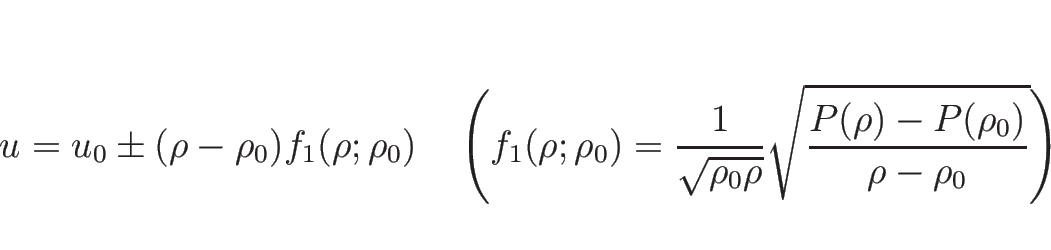 $u = u_0 \pm (\rho - \rho_0) f_1(\rho; \rho_0) \quad \left( f_1(\rho; \rho_0) = \frac{1}{\sqrt{\rho_0 \rho}} \sqrt{\frac{P(\rho) - P(\rho_0)}{\rho - \rho_0}} \right)$